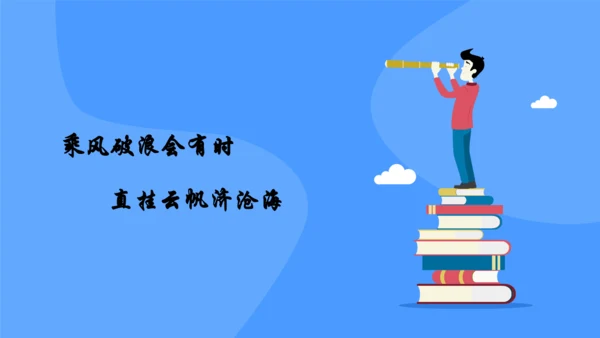 乘风破浪会有时

直挂云帆济沧海